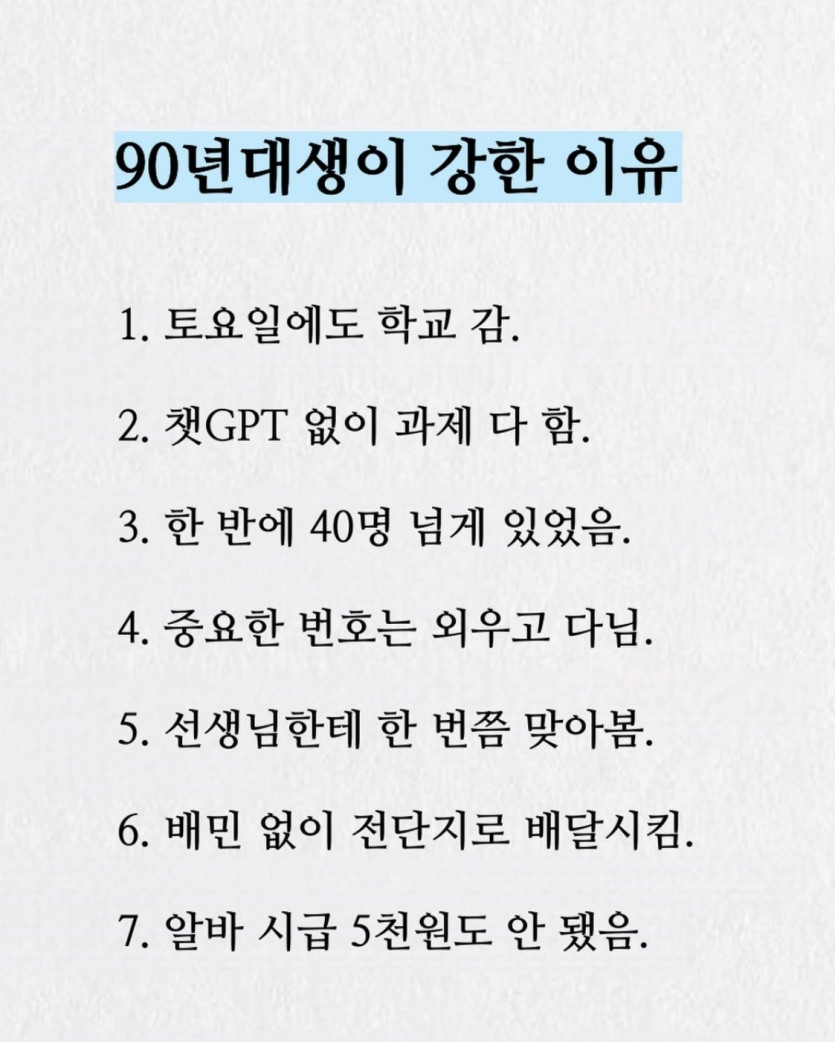 90년대생이 강한 이유

1. 토요일에도 학교 감.

2. 챗GPT 없이 과제 다 함.

3. 한 반에 40명 넘게 있었음.

4. 중요한 번호는 외우고 다님.

5. 선생님한테 한 번쯤 맞아봄.

6. 배민 없이 전단지로 배달시킴.

7. 알바 시급 5천원도 안 됐음.